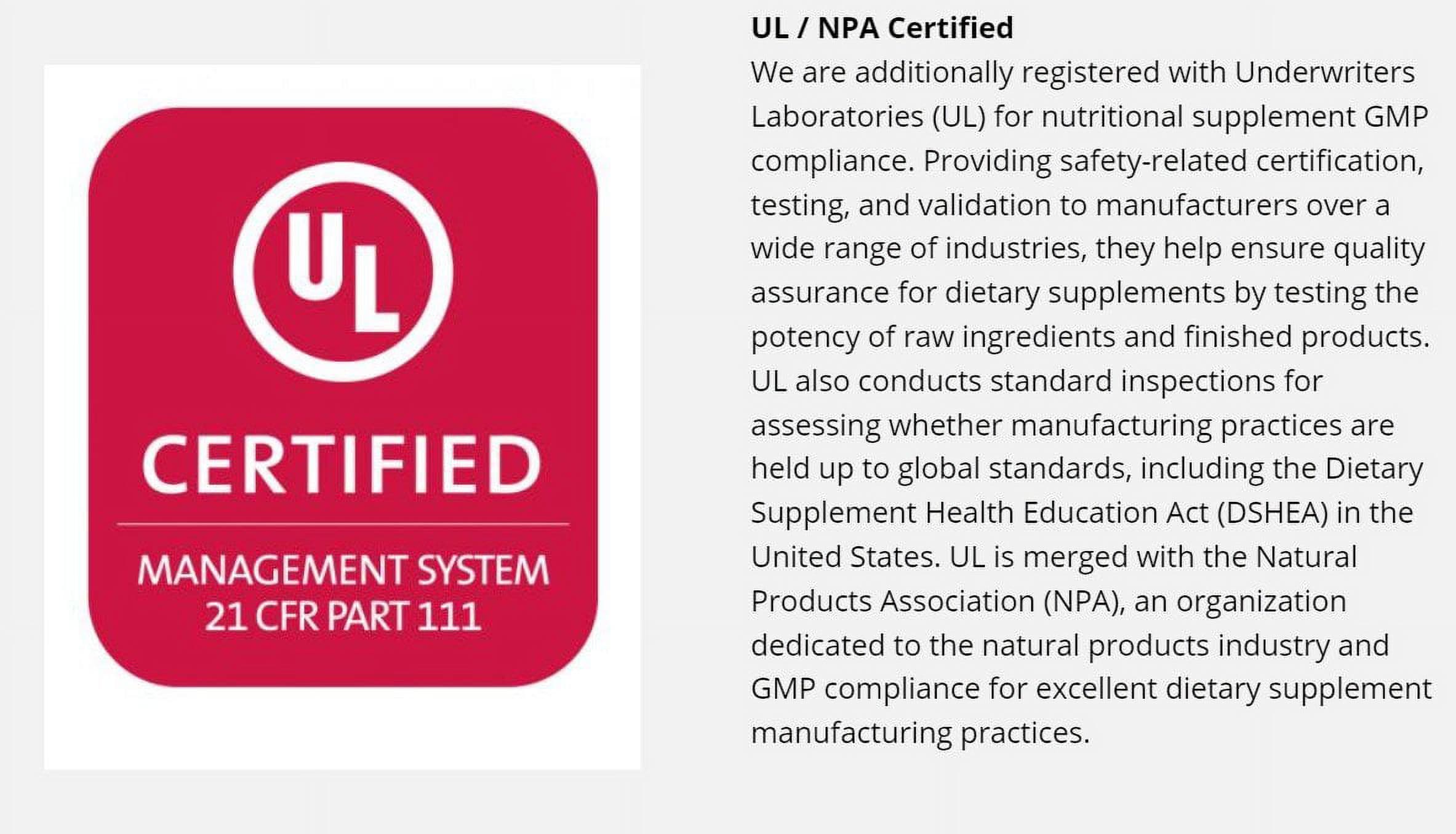 UL

CERTIFIED

MANAGEMENT SYSTEM
21 CFR PART 111

UL / NPA Certified

We are additionally registered with Underwriters Laboratories (UL) for nutritional supplement GMP compliance. Providing safety-related certification, testing, and validation to manufacturers over a wide range of industries, they help ensure quality assurance for dietary supplements by testing the potency of raw ingredients and finished products. UL also conducts standard inspections for assessing whether manufacturing practices are held up to global standards, including the Dietary Supplement Health Education Act (DSHEA) in the United States. UL is merged with the Natural Products Association (NPA), an organization dedicated to the natural products industry and GMP compliance for excellent dietary supplement manufacturing practices.